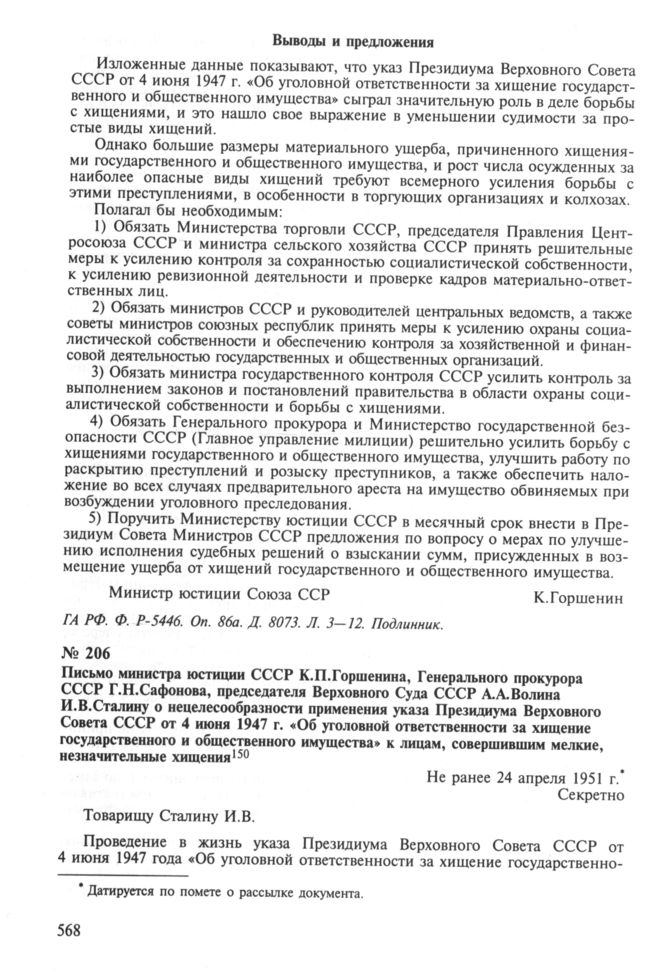 Выводы и предложения

Изложенные данные показывают, что указ Президиума Верховного Совета СССР от 4 июня 1947 г. «Об уголовной ответственности за хищение государственного и общественного имущества» сыграл значительную роль в деле борьбы с хищениями, и это нашло свое выражение в уменьшении судимости за простые виды хищений.

Однако большие размеры материального ущерба, причиненного хищениями государственного и общественного имущества, и рост числа осужденных за наиболее опасные виды хищений требуют всемерного усиления борьбы с этими преступлениями, в особенности в торгующих организациях и колхозах.

Полагал бы необходимым:

1) Обязать Министерства торговли СССР, председателя Правления Центросоюза СССР и министра сельского хозяйства СССР принять решительные меры к усилению контроля за сохранностью социалистической собственности, к усилению ревизионной деятельности и проверке кадров материально-ответственных лиц.

2) Обязать министров СССР и руководителей центральных ведомств, а также советы министров союзных республик принять меры к усилению охраны социалистической собственности и обеспечению контроля за хозяйственной и финансовой деятельностью государственных и общественных организаций.

3) Обязать министра государственного контроля СССР усилить контроль за выполнением законов и постановлений правительства в области охраны социалистической собственности и борьбы с хищениями.

4) Обязать Генерального прокурора и Министерство государственной безопасности СССР (Главное управление милиции) решительно усилить борьбу с хищениями государственного и общественного имущества, улучшить работу по раскрытию преступлений и розыску преступников, а также обеспечить наложение во всех случаях предварительного ареста на имущество обвиняемых при возбуждении уголовного преследования.

5) Поручить Министерству юстиции СССР в месячный срок внести в Президиум Совета Министров СССР предложения по вопросу о мерах по улучшению исполнения судебных решений о взыскании сумм, присужденных в возмещение ущерба от хищений государственного и общественного имущества.

Министр юстиции Союза ССР К.Горшенин

ГА РФ. Ф. Р-5446. Оп. 86а. Д. 8073. Л. 3—12. Подлинник.

№ 206

Письмо министра юстиции СССР К.П.Горшенина, Генерального прокурора СССР Г.Н.Сафонова, председателя Верховного Суда СССР А.А.Волина И.В.Сталину о нецелесообразности применения указа Президиума Верховного Совета СССР от 4 июня 1947 г. «Об уголовной ответственности за хищение государственного и общественного имущества» к лицам, совершившим мелкие, незначительные хищения$^{150}$

Не ранее 24 апреля 1951 г.*
Секретно

Товарищу Сталину И.В.

Проведение в жизнь указа Президиума Верховного Совета СССР от 4 июня 1947 года «Об уголовной ответственности за хищение государственно-

* Датируется по помете о рассылке документа.

568